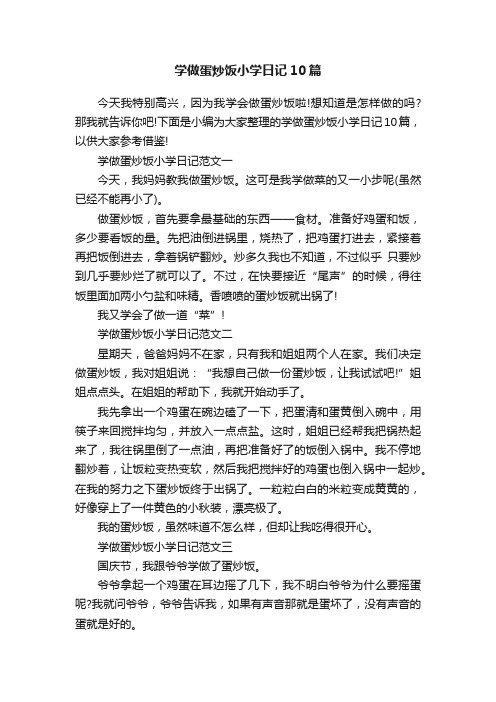 学做蛋炒饭小学日记10篇

今天我特别高兴，因为我学会做蛋炒饭啦!想知道是怎样做的吗?那我就告诉你吧!下面是小编为大家整理的学做蛋炒饭小学日记10篇，以供大家参考借鉴!

学做蛋炒饭小学日记范文一

今天，我妈妈教我做蛋炒饭。这可是我学做菜的又一小步呢(虽然已经不能再小了)。

做蛋炒饭，首先要拿最基础的东西——食材。准备好鸡蛋和饭，多少要看饭的量。先把油倒进锅里，烧热了，把鸡蛋打进去，紧接着再把饭倒进去，拿着锅铲翻炒。炒多久我也不知道，不过似乎 只要炒到几乎要炒烂了就可以了。不过，在快要接近“尾声”的时候，得往饭里面加两小勺盐和味精。香喷喷的蛋炒饭就出锅了!

我又学会了做一道“菜”!

学做蛋炒饭小学日记范文二

星期天，爸爸妈妈不在家，只有我和姐姐两个人在家。我们决定做蛋炒饭，我对姐姐说：“我想自己做一份蛋炒饭，让我试试吧!”姐姐点点头。在姐姐的帮助下，我就开始动手了。

我先拿出一个鸡蛋在碗边磕了一下，把蛋清和蛋黄倒入碗中，用筷子来回搅拌均匀，并放入一点点盐。这时，姐姐已经帮我把锅热起来了，我往锅里倒了一点油，再把准备好了的饭倒入锅中。我不停地翻炒着，让饭粒变热变软，然后我把搅拌好的鸡蛋也倒入锅中一起炒。在我的努力之下蛋炒饭终于出锅了。一粒粒白白的米粒变成黄黄的，好像穿上了一件黄色的小秋装，漂亮极了。

我的蛋炒饭，虽然味道不怎么样，但却让我吃得很开心。

学做蛋炒饭小学日记范文三

国庆节，我跟爷爷学做了蛋炒饭。

爷爷拿起一个鸡蛋在耳边摇了几下，我不明白爷爷为什么要摇蛋呢?我就问爷爷，爷爷告诉我，如果有声音那就是蛋坏了，没有声音的蛋就是好的。